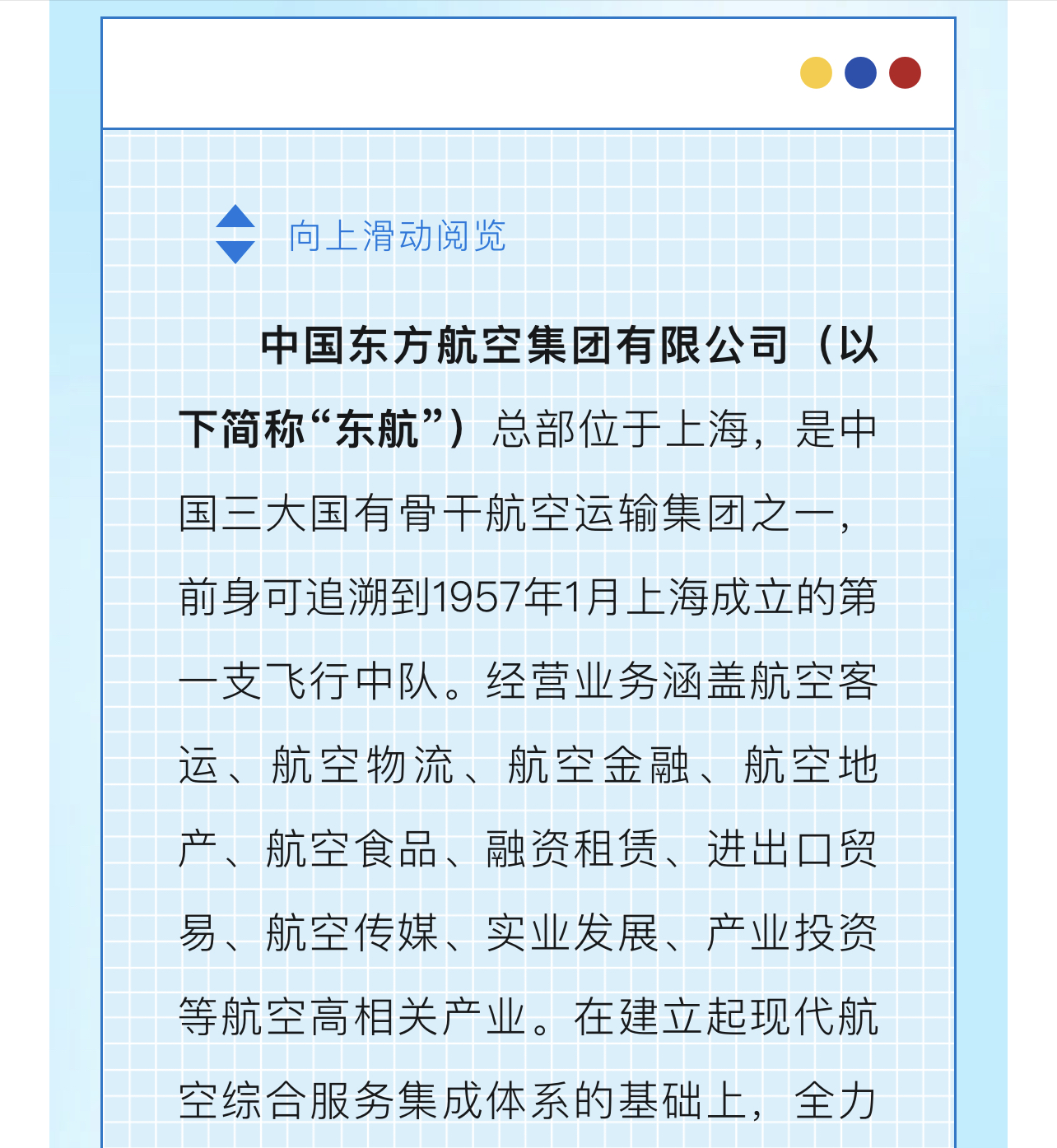 向上滑动阅览

中国东方航空集团有限公司（以下简称“东航”）总部位于上海，是中国三大国有骨干航空运输集团之一，前身可追溯到1957年1月上海成立的第一支飞行中队。经营业务涵盖航空客运、航空物流、航空金融、航空地产、航空食品、融资租赁、进出口贸易、航空传媒、实业发展、产业投资等航空高相关产业。在建立起现代航空综合服务集成体系的基础上，全力